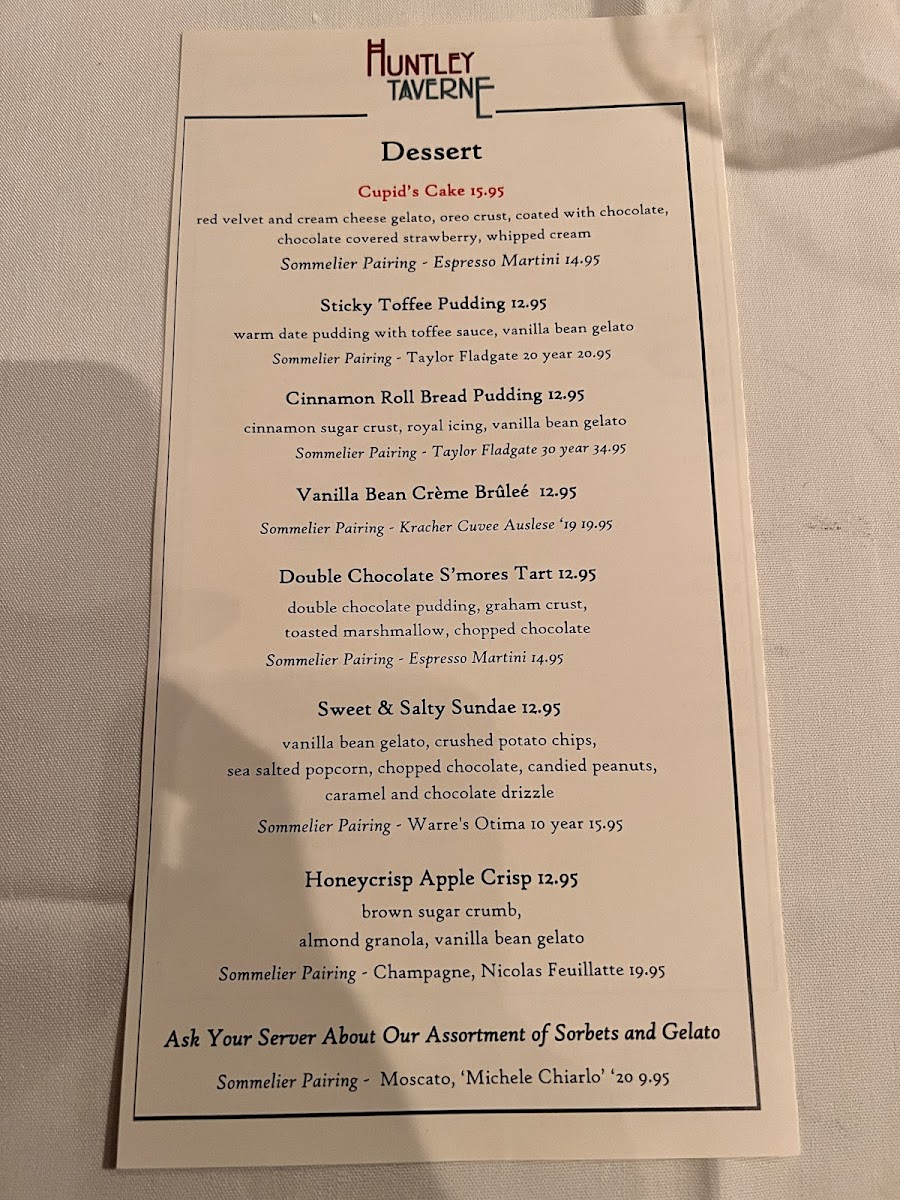 HUNTLEY TAVERNE

Dessert

Cupid's Cake 15.95
red velvet and cream cheese gelato, oreo crust, coated with chocolate, chocolate covered strawberry, whipped cream
Sommelier Pairing - Espresso Martini 14.95

Sticky Toffee Pudding 12.95
warm date pudding with toffee sauce, vanilla bean gelato
Sommelier Pairing - Taylor Fladgate 20 year 20.95

Cinnamon Roll Bread Pudding 12.95
cinnamon sugar crust, royal icing, vanilla bean gelato
Sommelier Pairing - Taylor Fladgate 30 year 34.95

Vanilla Bean Crème Brûleé 12.95
Sommelier Pairing - Kracher Cuvee Auslese '19 19.95

Double Chocolate S'mores Tart 12.95
double chocolate pudding, graham crust, toasted marshmallow, chopped chocolate
Sommelier Pairing - Espresso Martini 14.95

Sweet & Salty Sundae 12.95
vanilla bean gelato, crushed potato chips, sea salted popcorn, chopped chocolate, candied peanuts, caramel and chocolate drizzle
Sommelier Pairing - Warre's Otima 10 year 15.95

Honeycrisp Apple Crisp 12.95
brown sugar crumb, almond granola, vanilla bean gelato
Sommelier Pairing - Champagne, Nicolas Feuillatte 19.95

Ask Your Server About Our Assortment of Sorbets and Gelato
Sommelier Pairing - Moscato, 'Michele Chiarlo' '20 9.95